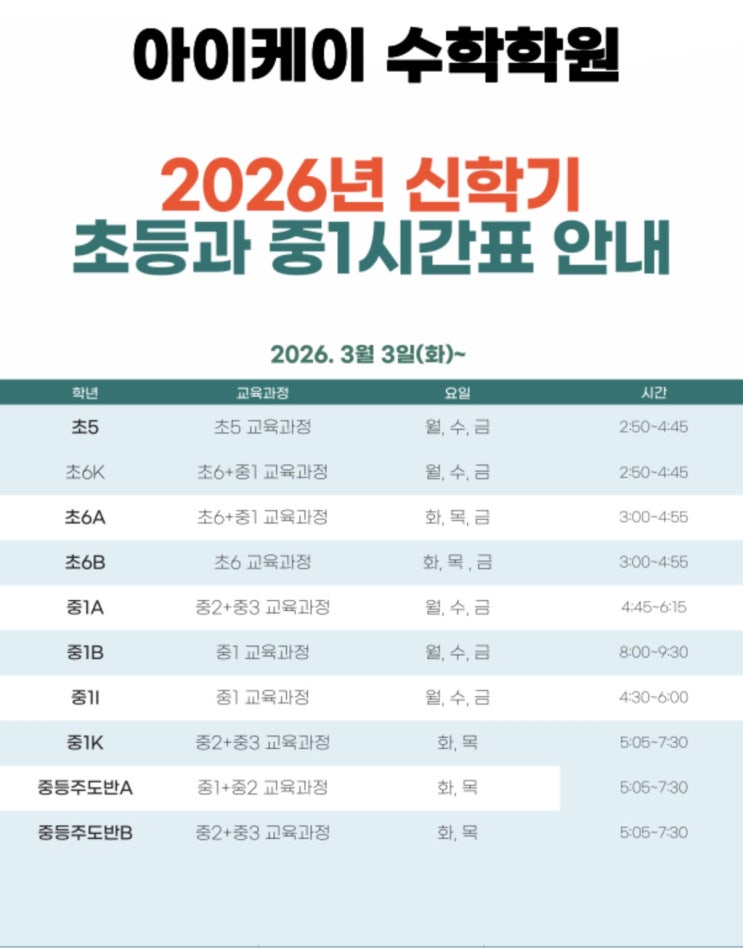 아이케이 수학학원

2026년 신학기
초등과 중1시간표 안내

2026. 3월 3일(화)~

| 학년 | 교육과정 | 요일 | 시간 |
|---|---|---|---|
| 초5 | 초5 교육과정 | 월, 수, 금 | 2:50~4:45 |
| 초6K | 초6+중1 교육과정 | 월, 수, 금 | 2:50~4:45 |
| 초6A | 초6+중1 교육과정 | 화, 목, 금 | 3:00~4:55 |
| 초6B | 초6 교육과정 | 화, 목 , 금 | 3:00~4:55 |
| 중1A | 중2+중3 교육과정 | 월, 수, 금 | 4:45~6:15 |
| 중1B | 중1 교육과정 | 월, 수, 금 | 8:00~9:30 |
| 중1I | 중1 교육과정 | 월, 수, 금 | 4:30~6:00 |
| 중1K | 중2+중3 교육과정 | 화, 목 | 5:05~7:30 |
| 중등주도반A | 중1+중2 교육과정 | 화, 목 | 5:05~7:30 |
| 중등주도반B | 중2+중3 교육과정 | 화, 목 | 5:05~7:30 |